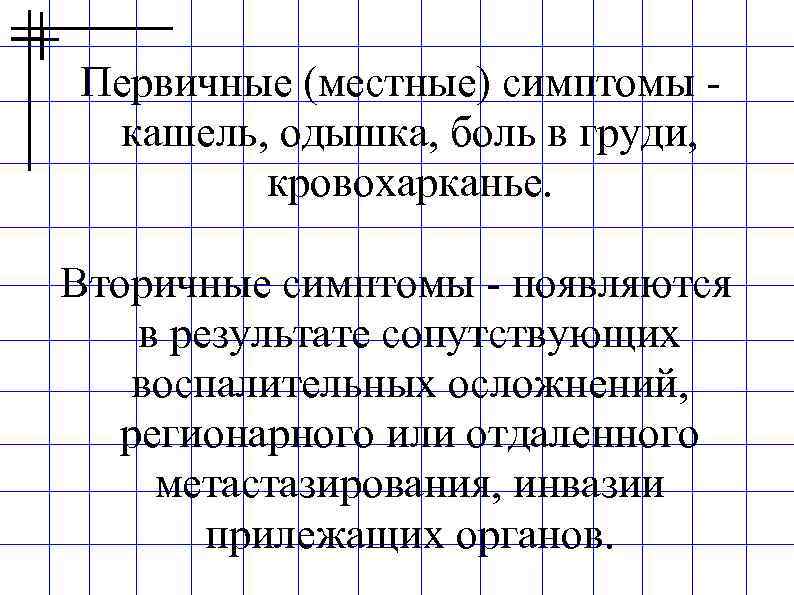 Первичные (местные) симптомы - кашель, одышка, боль в груди, кровохарканье.

Вторичные симптомы - появляются в результате сопутствующих воспалительных осложнений, регионарного или отдаленного метастазирования, инвазии прилежащих органов.